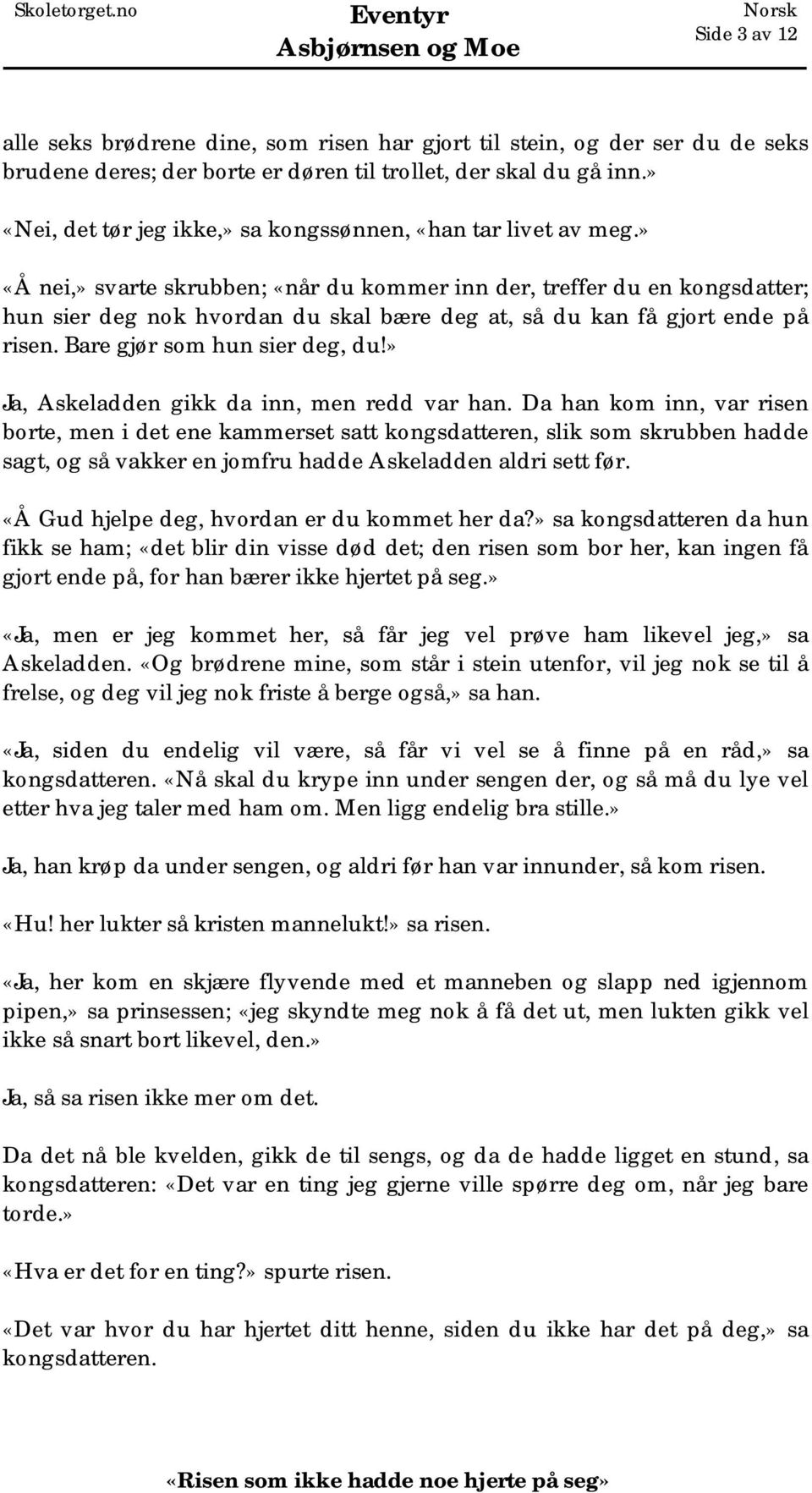 Skoletorget.no

Eventyr
Asbjørnsen og Moe

Norsk
Side 3 av 12

alle seks brødrene dine, som risen har gjort til stein, og der ser du de seks brudene deres; der borte er døren til trollet, der skal du gå inn.»

«Nei, det tør jeg ikke,» sa kongssønnen, «han tar livet av meg.»

«Å nei,» svarte skrubben; «når du kommer inn der, treffer du en kongsdatter; hun sier deg nok hvordan du skal bære deg at, så du kan få gjort ende på risen. Bare gjør som hun sier deg, du!»

Ja, Askeladden gikk da inn, men redd var han. Da han kom inn, var risen borte, men i det ene kammerset satt kongsdatteren, slik som skrubben hadde sagt, og så vakker en jomfru hadde Askeladden aldri sett før.

«Å Gud hjelpe deg, hvordan er du kommet her da?» sa kongsdatteren da hun fikk se ham; «det blir din visse død det; den risen som bor her, kan ingen få gjort ende på, for han bærer ikke hjertet på seg.»

«Ja, men er jeg kommet her, så får jeg vel prøve ham likevel jeg,» sa Askeladden. «Og brødrene mine, som står i stein utenfor, vil jeg nok se til å frelse, og deg vil jeg nok friste å berge også,» sa han.

«Ja, siden du endelig vil være, så får vi vel se å finne på en råd,» sa kongsdatteren. «Nå skal du krype inn under sengen der, og så må du lye vel etter hva jeg taler med ham om. Men ligg endelig bra stille.»

Ja, han krøp da under sengen, og aldri før han var innunder, så kom risen.

«Hu! her lukter så kristen mannelukt!» sa risen.

«Ja, her kom en skjære flyvende med et manneben og slapp ned igjennom pipen,» sa prinsessen; «jeg skyndte meg nok å få det ut, men lukten gikk vel ikke så snart bort likevel, den.»

Ja, så sa risen ikke mer om det.

Da det nå ble kvelden, gikk de til sengs, og da de hadde ligget en stund, sa kongsdatteren: «Det var en ting jeg gjerne ville spørre deg om, når jeg bare torde.»

«Hva er det for en ting?» spurte risen.

«Det var hvor du har hjertet ditt henne, siden du ikke har det på deg,» sa kongsdatteren.

«Risen som ikke hadde noe hjerte på seg»